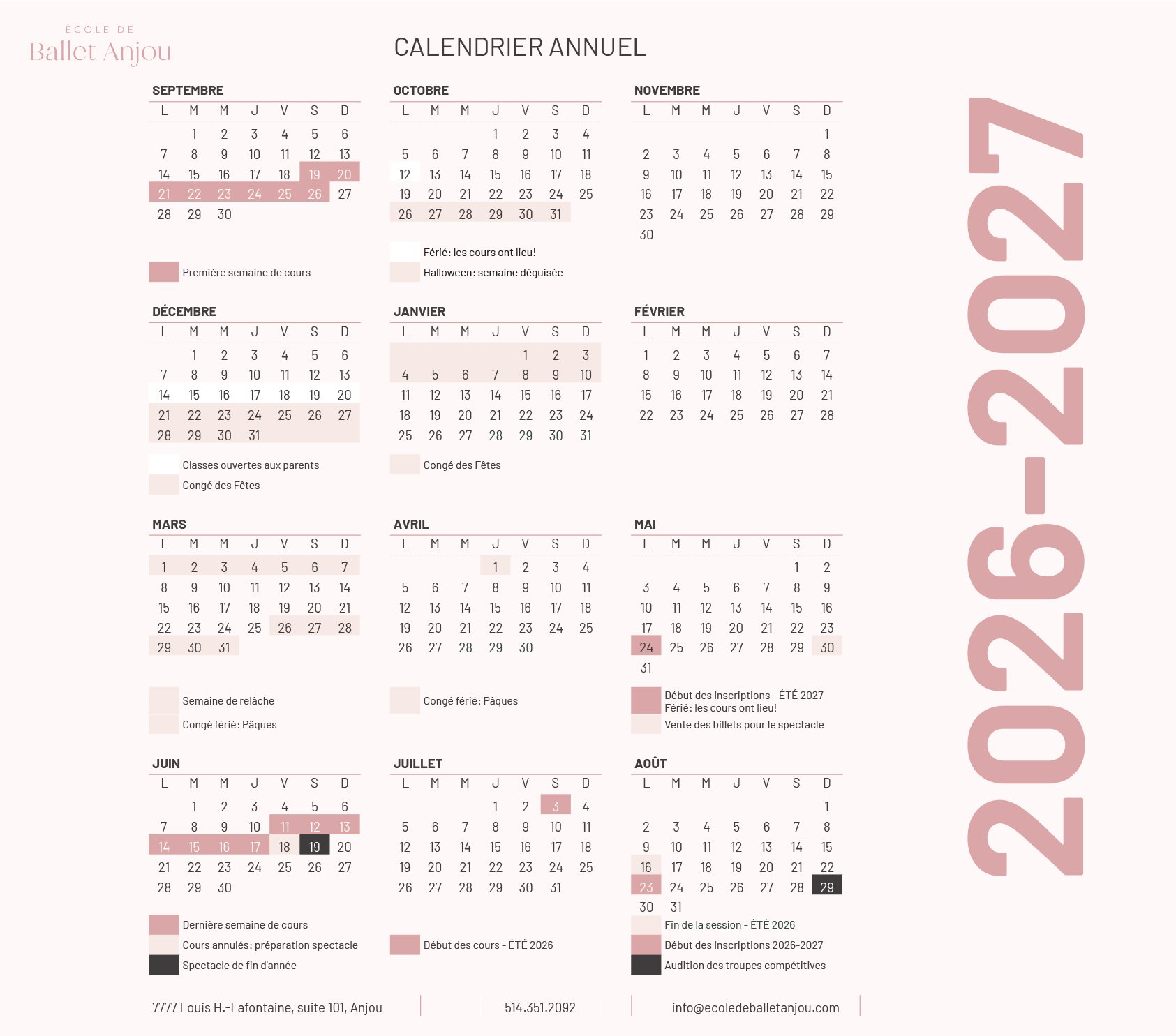 ÉCOLE DE
Ballet Anjou

CALENDRIER ANNUEL

SEPTEMBRE

| L | M | M | J | V | S | D |
|---|---|---|---|---|---|---|
|  | 1 | 2 | 3 | 4 | 5 | 6 |
| 7 | 8 | 9 | 10 | 11 | 12 | 13 |
| 14 | 15 | 16 | 17 | 18 | 19 | 20 |
| 21 | 22 | 23 | 24 | 25 | 26 | 27 |
| 28 | 29 | 30 |  |  |  |  |

Première semaine de cours

OCTOBRE

| L | M | M | J | V | S | D |
|---|---|---|---|---|---|---|
|  |  |  | 1 | 2 | 3 | 4 |
| 5 | 6 | 7 | 8 | 9 | 10 | 11 |
| 12 | 13 | 14 | 15 | 16 | 17 | 18 |
| 19 | 20 | 21 | 22 | 23 | 24 | 25 |
| 26 | 27 | 28 | 29 | 30 | 31 |  |

Férié: les cours ont lieu!
Halloween: semaine déguisée

NOVEMBRE

| L | M | M | J | V | S | D |
|---|---|---|---|---|---|---|
|  |  |  |  |  |  | 1 |
| 2 | 3 | 4 | 5 | 6 | 7 | 8 |
| 9 | 10 | 11 | 12 | 13 | 14 | 15 |
| 16 | 17 | 18 | 19 | 20 | 21 | 22 |
| 23 | 24 | 25 | 26 | 27 | 28 | 29 |
| 30 |  |  |  |  |  |  |

DÉCEMBRE

| L | M | M | J | V | S | D |
|---|---|---|---|---|---|---|
|  | 1 | 2 | 3 | 4 | 5 | 6 |
| 7 | 8 | 9 | 10 | 11 | 12 | 13 |
| 14 | 15 | 16 | 17 | 18 | 19 | 20 |
| 21 | 22 | 23 | 24 | 25 | 26 | 27 |
| 28 | 29 | 30 | 31 |  |  |  |

Classes ouvertes aux parents
Congé des Fêtes

JANVIER

| L | M | M | J | V | S | D |
|---|---|---|---|---|---|---|
|  |  |  |  | 1 | 2 | 3 |
| 4 | 5 | 6 | 7 | 8 | 9 | 10 |
| 11 | 12 | 13 | 14 | 15 | 16 | 17 |
| 18 | 19 | 20 | 21 | 22 | 23 | 24 |
| 25 | 26 | 27 | 28 | 29 | 30 | 31 |

Congé des Fêtes

FÉVRIER

| L | M | M | J | V | S | D |
|---|---|---|---|---|---|---|
| 1 | 2 | 3 | 4 | 5 | 6 | 7 |
| 8 | 9 | 10 | 11 | 12 | 13 | 14 |
| 15 | 16 | 17 | 18 | 19 | 20 | 21 |
| 22 | 23 | 24 | 25 | 26 | 27 | 28 |

MARS

| L | M | M | J | V | S | D |
|---|---|---|---|---|---|---|
| 1 | 2 | 3 | 4 | 5 | 6 | 7 |
| 8 | 9 | 10 | 11 | 12 | 13 | 14 |
| 15 | 16 | 17 | 18 | 19 | 20 | 21 |
| 22 | 23 | 24 | 25 | 26 | 27 | 28 |
| 29 | 30 | 31 |  |  |  |  |

Semaine de relâche
Congé férié: Pâques

AVRIL

| L | M | M | J | V | S | D |
|---|---|---|---|---|---|---|
|  |  |  | 1 | 2 | 3 | 4 |
| 5 | 6 | 7 | 8 | 9 | 10 | 11 |
| 12 | 13 | 14 | 15 | 16 | 17 | 18 |
| 19 | 20 | 21 | 22 | 23 | 24 | 25 |
| 26 | 27 | 28 | 29 | 30 |  |  |

Congé férié: Pâques

MAI

| L | M | M | J | V | S | D |
|---|---|---|---|---|---|---|
|  |  |  |  |  | 1 | 2 |
| 3 | 4 | 5 | 6 | 7 | 8 | 9 |
| 10 | 11 | 12 | 13 | 14 | 15 | 16 |
| 17 | 18 | 19 | 20 | 21 | 22 | 23 |
| 24 | 25 | 26 | 27 | 28 | 29 | 30 |
| 31 |  |  |  |  |  |  |

Début des inscriptions - ÉTÉ 2027
Férié: les cours ont lieu!
Vente des billets pour le spectacle

JUIN

| L | M | M | J | V | S | D |
|---|---|---|---|---|---|---|
|  | 1 | 2 | 3 | 4 | 5 | 6 |
| 7 | 8 | 9 | 10 | 11 | 12 | 13 |
| 14 | 15 | 16 | 17 | 18 | 19 | 20 |
| 21 | 22 | 23 | 24 | 25 | 26 | 27 |
| 28 | 29 | 30 |  |  |  |  |

Dernière semaine de cours
Cours annulés: préparation spectacle
Spectacle de fin d'année

JUILLET

| L | M | M | J | V | S | D |
|---|---|---|---|---|---|---|
|  |  |  | 1 | 2 | 3 | 4 |
| 5 | 6 | 7 | 8 | 9 | 10 | 11 |
| 12 | 13 | 14 | 15 | 16 | 17 | 18 |
| 19 | 20 | 21 | 22 | 23 | 24 | 25 |
| 26 | 27 | 28 | 29 | 30 | 31 |  |

Début des cours - ÉTÉ 2026

AOÛT

| L | M | M | J | V | S | D |
|---|---|---|---|---|---|---|
|  |  |  |  |  |  | 1 |
| 2 | 3 | 4 | 5 | 6 | 7 | 8 |
| 9 | 10 | 11 | 12 | 13 | 14 | 15 |
| 16 | 17 | 18 | 19 | 20 | 21 | 22 |
| 23 | 24 | 25 | 26 | 27 | 28 | 29 |
| 30 | 31 |  |  |  |  |  |

Fin de la session - ÉTÉ 2026
Début des inscriptions 2026-2027
Audition des troupes compétitives

2026-2027

7777 Louis H.-Lafontaine, suite 101, Anjou
514.351.2092
info@ecoledeballetanjou.com